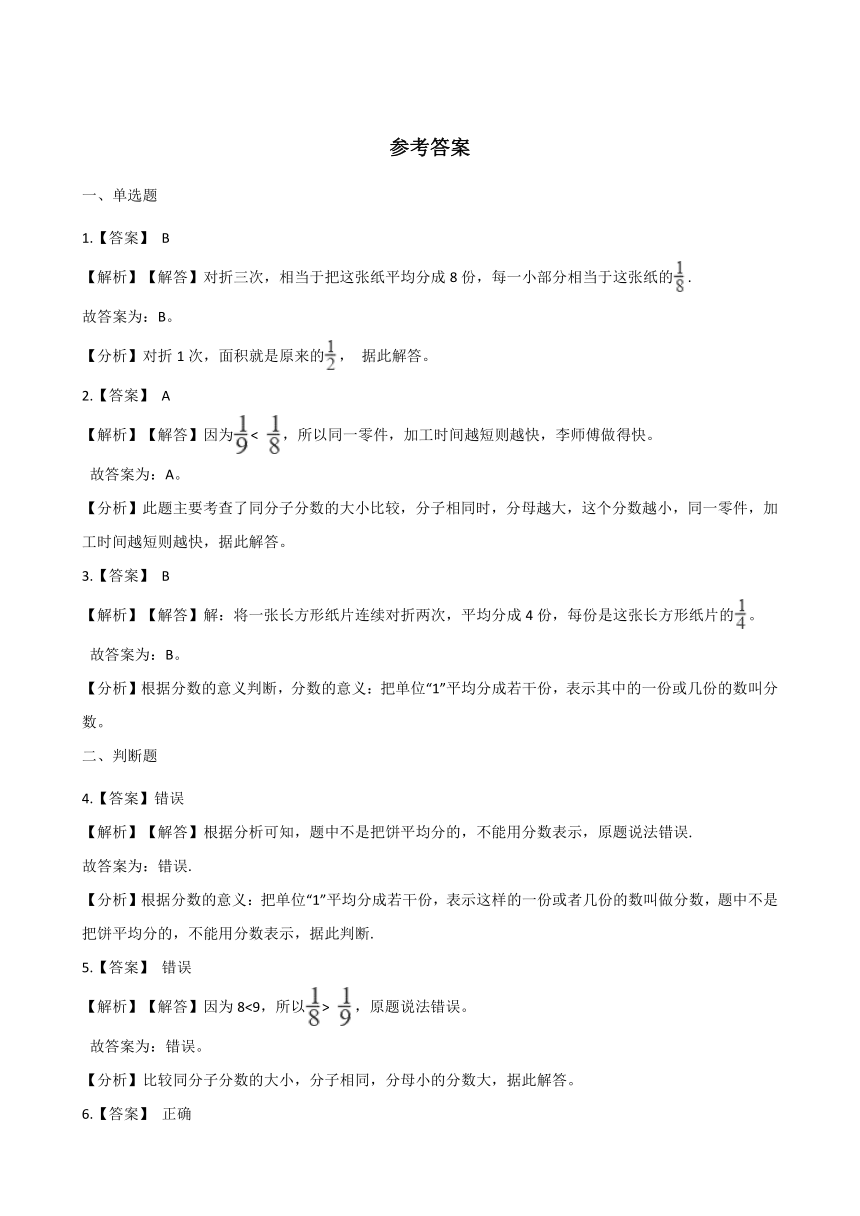 参考答案

一、单选题

1.【答案】 B

【解析】【解答】对折三次，相当于把这张纸平均分成 8 份，每一小部分相当于这张纸的$\frac{1}{8}$.

故答案为：B。

【分析】对折 1 次，面积就是原来的$\frac{1}{2}$， 据此解答。

2.【答案】 A

【解析】【解答】因为$\frac{1}{9}$< $\frac{1}{8}$，所以同一零件，加工时间越短则越快，李师傅做得快。

故答案为：A。

【分析】此题主要考查了同分子分数的大小比较，分子相同时，分母越大，这个分数越小，同一零件，加工时间越短则越快，据此解答。

3.【答案】 B

【解析】【解答】解：将一张长方形纸片连续对折两次，平均分成 4 份，每份是这张长方形纸片的$\frac{1}{4}$。

故答案为：B。

【分析】根据分数的意义判断，分数的意义：把单位“1”平均分成若干份，表示其中的一份或几份的数叫分数。

二、判断题

4.【答案】错误

【解析】【解答】根据分析可知，题中不是把饼平均分的，不能用分数表示，原题说法错误.

故答案为：错误.

【分析】根据分数的意义：把单位“1”平均分成若干份，表示这样的一份或者几份的数叫做分数，题中不是把饼平均分的，不能用分数表示，据此判断.

5.【答案】 错误

【解析】【解答】因为 8<9，所以$\frac{1}{8}$> $\frac{1}{9}$，原题说法错误。

故答案为：错误。

【分析】比较同分子分数的大小，分子相同，分母小的分数大，据此解答。

6.【答案】 正确